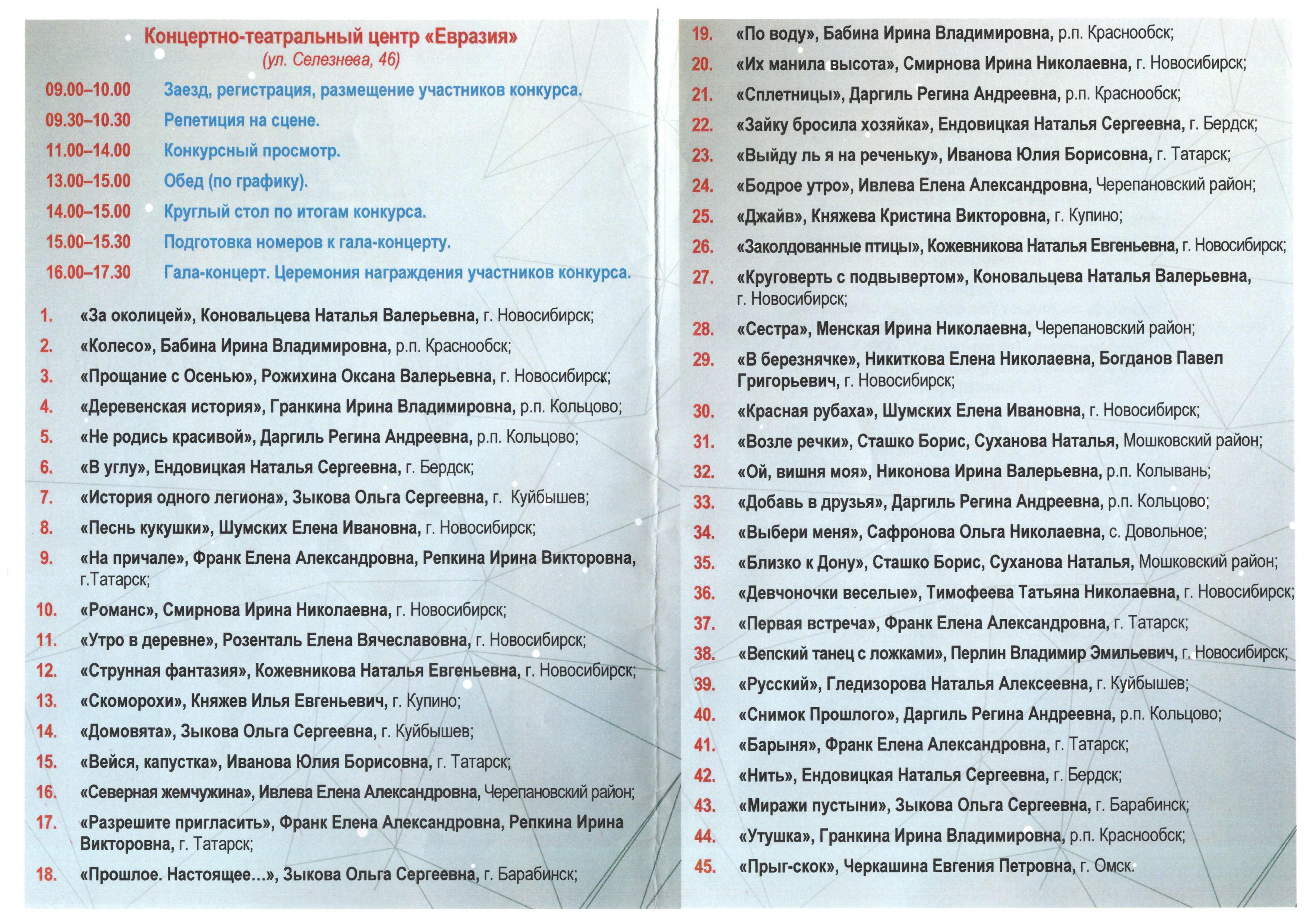 Концертно-театральный центр «Евразия»
(ул. Селезнева, 46)

09.00–10.00 Заезд, регистрация, размещение участников конкурса.
09.30–10.30 Репетиция на сцене.
11.00–14.00 Конкурсный просмотр.
13.00–15.00 Обед (по графику).
14.00–15.00 Круглый стол по итогам конкурса.
15.00–15.30 Подготовка номеров к гала-концерту.
16.00–17.30 Гала-концерт. Церемония награждения участников конкурса.

1. «За околицей», Коновальцева Наталья Валерьевна, г. Новосибирск;
2. «Колесо», Бабина Ирина Владимировна, р.п. Краснообск;
3. «Прощание с Осенью», Рожихина Оксана Валерьевна, г. Новосибирск;
4. «Деревенская история», Гранкина Ирина Владимировна, р.п. Кольцово;
5. «Не родись красивой», Даргиль Регина Андреевна, р.п. Кольцово;
6. «В углу», Ендовицкая Наталья Сергеевна, г. Бердск;
7. «История одного легиона», Зыкова Ольга Сергеевна, г. Куйбышев;
8. «Песнь кукушки», Шумских Елена Ивановна, г. Новосибирск;
9. «На причале», Франк Елена Александровна, Репкина Ирина Викторовна, г.Татарск;
10. «Романс», Смирнова Ирина Николаевна, г. Новосибирск;
11. «Утро в деревне», Розенталь Елена Вячеславовна, г. Новосибирск;
12. «Струнная фантазия», Кожевникова Наталья Евгеньевна, г. Новосибирск;
13. «Скоморохи», Княжев Илья Евгеньевич, г. Купино;
14. «Домовята», Зыкова Ольга Сергеевна, г. Куйбышев;
15. «Вейся, капустка», Иванова Юлия Борисовна, г. Татарск;
16. «Северная жемчужина», Ивлева Елена Александровна, Черепановский район;
17. «Разрешите пригласить», Франк Елена Александровна, Репкина Ирина Викторовна, г. Татарск;
18. «Прошлое. Настоящее…», Зыкова Ольга Сергеевна, г. Барабинск;
19. «По воду», Бабина Ирина Владимировна, р.п. Краснообск;
20. «Их манила высота», Смирнова Ирина Николаевна, г. Новосибирск;
21. «Сплетницы», Даргиль Регина Андреевна, р.п. Краснообск;
22. «Зайку бросила хозяйка», Ендовицкая Наталья Сергеевна, г. Бердск;
23. «Выйду ль я на реченьку», Иванова Юлия Борисовна, г. Татарск;
24. «Бодрое утро», Ивлева Елена Александровна, Черепановский район;
25. «Джайв», Княжева Кристина Викторовна, г. Купино;
26. «Заколдованные птицы», Кожевникова Наталья Евгеньевна, г. Новосибирск;
27. «Круговерть с подвывертом», Коновальцева Наталья Валерьевна, г. Новосибирск;
28. «Сестра», Менская Ирина Николаевна, Черепановский район;
29. «В березнячке», Никиткова Елена Николаевна, Богданов Павел Григорьевич, г. Новосибирск;
30. «Красная рубаха», Шумских Елена Ивановна, г. Новосибирск;
31. «Возле речки», Сташко Борис, Суханова Наталья, Мошковский район;
32. «Ой, вишня моя», Никонова Ирина Валерьевна, р.п. Колывань;
33. «Добавь в друзья», Даргиль Регина Андреевна, р.п. Кольцово;
34. «Выбери меня», Сафронова Ольга Николаевна, с. Довольное;
35. «Близко к Дону», Сташко Борис, Суханова Наталья, Мошковский район;
36. «Девчоночки веселые», Тимофеева Татьяна Николаевна, г. Новосибирск;
37. «Первая встреча», Франк Елена Александровна, г. Татарск;
38. «Вепский танец с ложками», Перлин Владимир Эмильевич, г. Новосибирск;
39. «Русский», Гледизорова Наталья Алексеевна, г. Куйбышев;
40. «Снимок Прошлого», Даргиль Регина Андреевна, р.п. Кольцово;
41. «Барыня», Франк Елена Александровна, г. Татарск;
42. «Нить», Ендовицкая Наталья Сергеевна, г. Бердск;
43. «Миражи пустыни», Зыкова Ольга Сергеевна, г. Барабинск;
44. «Утушка», Гранкина Ирина Владимировна, р.п. Краснообск;
45. «Прыг-скок», Черкашина Евгения Петровна, г. Омск.